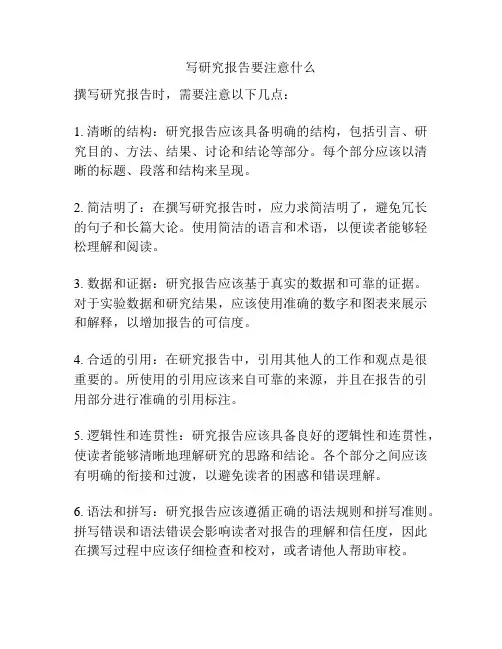 写研究报告要注意什么

撰写研究报告时，需要注意以下几点：

1. 清晰的结构：研究报告应该具备明确的结构，包括引言、研究目的、方法、结果、讨论和结论等部分。每个部分应该以清晰的标题、段落和结构来呈现。

2. 简洁明了：在撰写研究报告时，应力求简洁明了，避免冗长的句子和长篇大论。使用简洁的语言和术语，以便读者能够轻松理解和阅读。

3. 数据和证据：研究报告应该基于真实的数据和可靠的证据。对于实验数据和研究结果，应该使用准确的数字和图表来展示和解释，以增加报告的可信度。

4. 合适的引用：在研究报告中，引用其他人的工作和观点是很重要的。所使用的引用应该来自可靠的来源，并且在报告的引用部分进行准确的引用标注。

5. 逻辑性和连贯性：研究报告应该具备良好的逻辑性和连贯性，使读者能够清晰地理解研究的思路和结论。各个部分之间应该有明确的衔接和过渡，以避免读者的困惑和错误理解。

6. 语法和拼写：研究报告应该遵循正确的语法规则和拼写准则。拼写错误和语法错误会影响读者对报告的理解和信任度，因此在撰写过程中应该仔细检查和校对，或者请他人帮助审校。